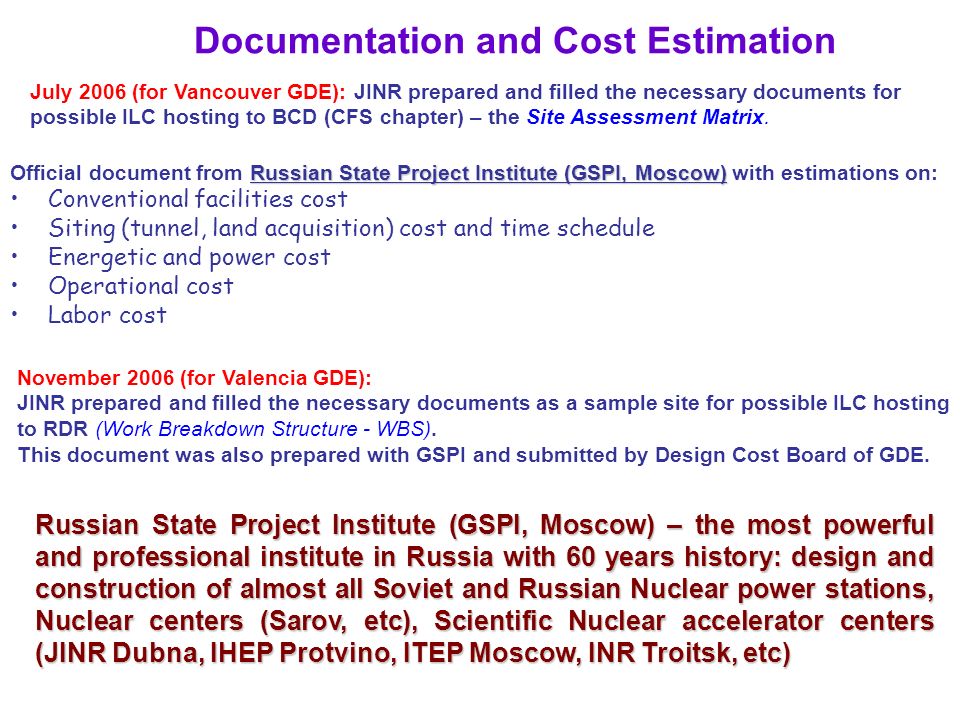 Documentation and Cost Estimation

July 2006 (for Vancouver GDE): JINR prepared and filled the necessary documents for possible ILC hosting to BCD (CFS chapter) – the Site Assessment Matrix.

Official document from Russian State Project Institute (GSPI, Moscow) with estimations on:
• Conventional facilities cost
• Siting (tunnel, land acquisition) cost and time schedule
• Energetic and power cost
• Operational cost
• Labor cost

November 2006 (for Valencia GDE):
JINR prepared and filled the necessary documents as a sample site for possible ILC hosting to RDR (Work Breakdown Structure - WBS).
This document was also prepared with GSPI and submitted by Design Cost Board of GDE.

Russian State Project Institute (GSPI, Moscow) – the most powerful and professional institute in Russia with 60 years history: design and construction of almost all Soviet and Russian Nuclear power stations, Nuclear centers (Sarov, etc), Scientific Nuclear accelerator centers (JINR Dubna, IHEP Protvino, ITEP Moscow, INR Troitsk, etc)